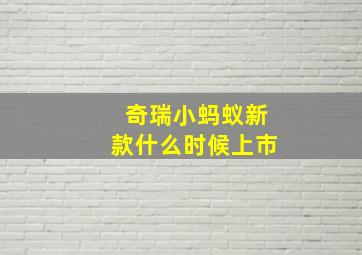 奇瑞小蚂蚁新款什么时候上市